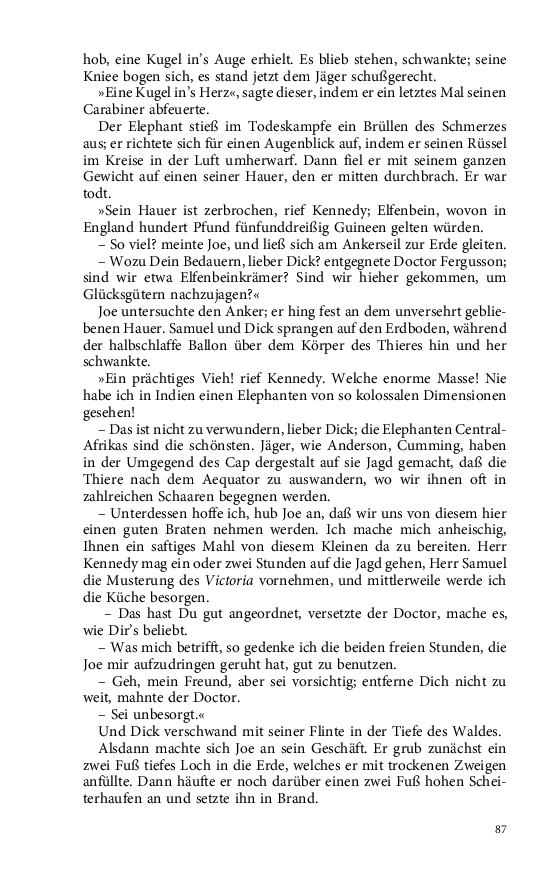 hob, eine Kugel in's Auge erhielt. Es blieb stehen, schwankte; seine Kniee bogen sich, es stand jetzt dem Jäger schußgerecht.

»Eine Kugel in's Herz«, sagte dieser, indem er ein letztes Mal seinen Carabiner abfeuerte.

Der Elephant stieß im Todeskampfe ein Brüllen des Schmerzes aus; er richtete sich für einen Augenblick auf, indem er seinen Rüssel im Kreise in der Luft umherwarf. Dann fiel er mit seinem ganzen Gewicht auf einen seiner Hauer, den er mitten durchbrach. Er war todt.

»Sein Hauer ist zerbrochen, rief Kennedy; Elfenbein, wovon in England hundert Pfund fünfunddreißig Guineen gelten würden.

– So viel? meinte Joe, und ließ sich am Ankerseil zur Erde gleiten.

– Wozu Dein Bedauern, lieber Dick? entgegnete Doctor Fergusson; sind wir etwa Elfenbeinkrämer? Sind wir hieher gekommen, um Glücksgütern nachzujagen?«

Joe untersuchte den Anker; er hing fest an dem unversehrt gebliebenen Hauer. Samuel und Dick sprangen auf den Erdboden, während der halbschlaffe Ballon über dem Körper des Thieres hin und her schwankte.

»Ein prächtiges Vieh! rief Kennedy. Welche enorme Masse! Nie habe ich in Indien einen Elephanten von so kolossalen Dimensionen gesehen!

– Das ist nicht zu verwundern, lieber Dick; die Elephanten Central-Afrikas sind die schönsten. Jäger, wie Anderson, Cumming, haben in der Umgegend des Cap dergestalt auf sie Jagd gemacht, daß die Thiere nach dem Aequator zu auswandern, wo wir ihnen oft in zahlreichen Schaaren begegnen werden.

– Unterdessen hoffe ich, hub Joe an, daß wir uns von diesem hier einen guten Braten nehmen werden. Ich mache mich anheischig, Ihnen ein saftiges Mahl von diesem Kleinen da zu bereiten. Herr Kennedy mag ein oder zwei Stunden auf die Jagd gehen, Herr Samuel die Musterung des Victoria vornehmen, und mittlerweile werde ich die Küche besorgen.

– Das hast Du gut angeordnet, versetzte der Doctor, mache es, wie Dir's beliebt.

– Was mich betrifft, so gedenke ich die beiden freien Stunden, die Joe mir aufzudringen geruht hat, gut zu benutzen.

– Geh, mein Freund, aber sei vorsichtig; entferne Dich nicht zu weit, mahnte der Doctor.

– Sei unbesorgt.«

Und Dick verschwand mit seiner Flinte in der Tiefe des Waldes.

Alsdann machte sich Joe an sein Geschäft. Er grub zunächst ein zwei Fuß tiefes Loch in die Erde, welches er mit trockenen Zweigen anfüllte. Dann häufte er noch darüber einen zwei Fuß hohen Scheiterhaufen an und setzte ihn in Brand.

87